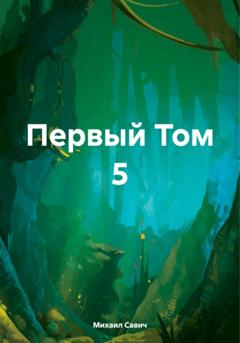 Первый Том
5

Михаил Савич